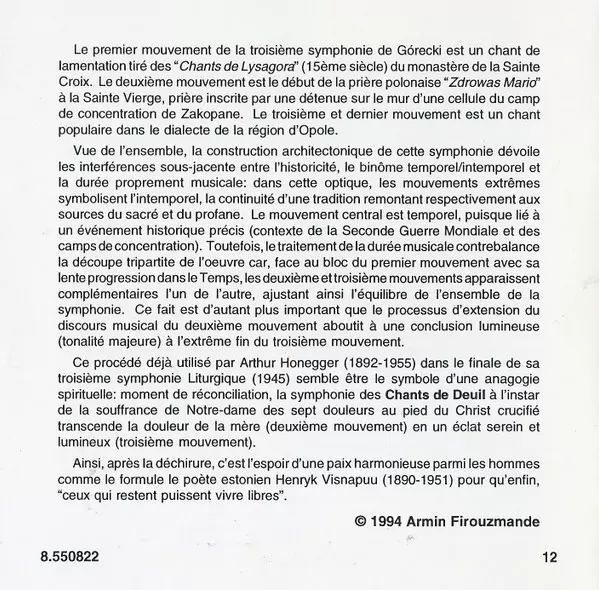 Le premier mouvement de la troisième symphonie de Górecki est un chant de lamentation tiré des "Chants de Lysagora" (15ème siècle) du monastère de la Sainte Croix. Le deuxième mouvement est le début de la prière polonaise "Zdrowas Mario" à la Sainte Vierge, prière inscrite par une détenue sur le mur d'une cellule du camp de concentration de Zakopane. Le troisième et dernier mouvement est un chant populaire dans le dialecte de la région d'Opole.

Vue de l'ensemble, la construction architectonique de cette symphonie dévoile les interférences sous-jacente entre l'historicité, le binôme temporel/intemporel et la durée proprement musicale: dans cette optique, les mouvements extrêmes symbolisent l'intemporel, la continuité d'une tradition remontant respectivement aux sources du sacré et du profane. Le mouvement central est temporel, puisque lié à un événement historique précis (contexte de la Seconde Guerre Mondiale et des camps de concentration). Toutefois, le traitement de la durée musicale contrebalance la découpe tripartite de l'oeuvre car, face au bloc du premier mouvement avec sa lente progression dans le Temps, les deuxième et troisième mouvements apparaissent complémentaires l'un de l'autre, ajustant ainsi l'équilibre de l'ensemble de la symphonie. Ce fait est d'autant plus important que le processus d'extension du discours musical du deuxième mouvement aboutit à une conclusion lumineuse (tonalité majeure) à l'extrême fin du troisième mouvement.

Ce procédé déjà utilisé par Arthur Honegger (1892-1955) dans le finale de sa troisième symphonie Liturgique (1945) semble être le symbole d'une anagogie spirituelle: moment de réconciliation, la symphonie des Chants de Deuil à l'instar de la souffrance de Notre-dame des sept douleurs au pied du Christ crucifié transcende la douleur de la mère (deuxième mouvement) en un éclat serein et lumineux (troisième mouvement).

Ainsi, après la déchirure, c'est l'espoir d'une paix harmonieuse parmi les hommes comme le formule le poète estonien Henryk Visnapuu (1890-1951) pour qu'enfin, "ceux qui restent puissent vivre libres".

© 1994 Armin Firouzmande

8.550822

12